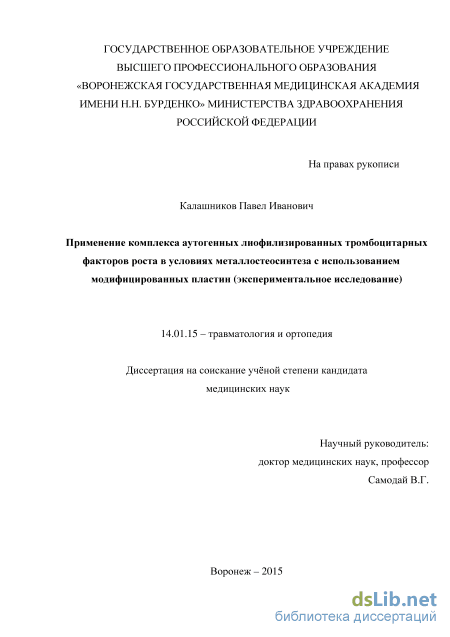 ГОСУДАРСТВЕННОЕ ОБРАЗОВАТЕЛЬНОЕ УЧРЕЖДЕНИЕ ВЫСШЕГО ПРОФЕССИОНАЛЬНОГО ОБРАЗОВАНИЯ «ВОРОНЕЖСКАЯ ГОСУДАРСТВЕННАЯ МЕДИЦИНСКАЯ АКАДЕМИЯ ИМЕНИ Н.Н. БУРДЕНКО» МИНИСТЕРСТВА ЗДРАВООХРАНЕНИЯ РОССИЙСКОЙ ФЕДЕРАЦИИ

На правах рукописи

Калашников Павел Иванович

Применение комплекса аутогенных лиофилизированных тромбоцитарных факторов роста в условиях металлостеосинтеза с использованием модифицированных пластин (экспериментальное исследование)

14.01.15 – травматология и ортопедия

Диссертация на соискание учёной степени кандидата медицинских наук

Научный руководитель:
доктор медицинских наук, профессор
Самодай В.Г.

Воронеж – 2015

dsLib.net
библиотека диссертаций